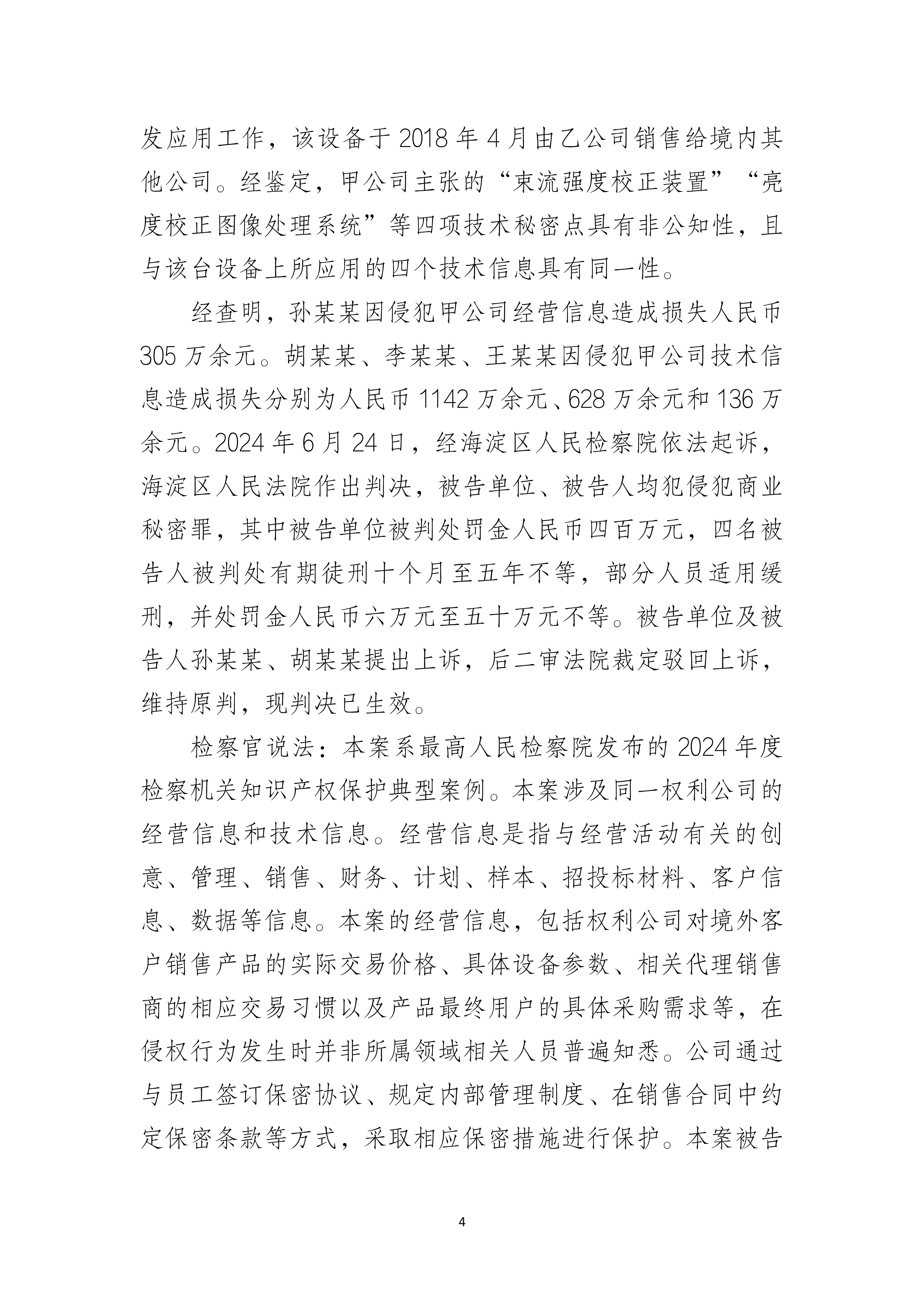 发应用工作，该设备于 2018 年 4 月由乙公司销售给境内其他公司。经鉴定，甲公司主张的“束流强度校正装置”“亮度校正图像处理系统”等四项技术秘密点具有非公知性，且与该台设备上所应用的四个技术信息具有同一性。

经查明，孙某某因侵犯甲公司经营信息造成损失人民币 305 万余元。胡某某、李某某、王某某因侵犯甲公司技术信息造成损失分别为人民币 1142 万余元、628 万余元和 136 万余元。2024 年 6 月 24 日，经海淀区人民检察院依法起诉，海淀区人民法院作出判决，被告单位、被告人均犯侵犯商业秘密罪，其中被告单位被判处罚金人民币四百万元，四名被告人被判处有期徒刑十个月至五年不等，部分人员适用缓刑，并处罚金人民币六万元至五十万元不等。被告单位及被告人孙某某、胡某某提出上诉，后二审法院裁定驳回上诉，维持原判，现判决已生效。

检察官说法：本案系最高人民检察院发布的 2024 年度检察机关知识产权保护典型案例。本案涉及同一权利公司的经营信息和技术信息。经营信息是指与经营活动有关的创意、管理、销售、财务、计划、样本、招投标材料、客户信息、数据等信息。本案的经营信息，包括权利公司对境外客户销售产品的实际交易价格、具体设备参数、相关代理销售商的相应交易习惯以及产品最终用户的具体采购需求等，在侵权行为发生时并非所属领域相关人员普遍知悉。公司通过与员工签订保密协议、规定内部管理制度、在销售合同中约定保密条款等方式，采取相应保密措施进行保护。本案被告

4